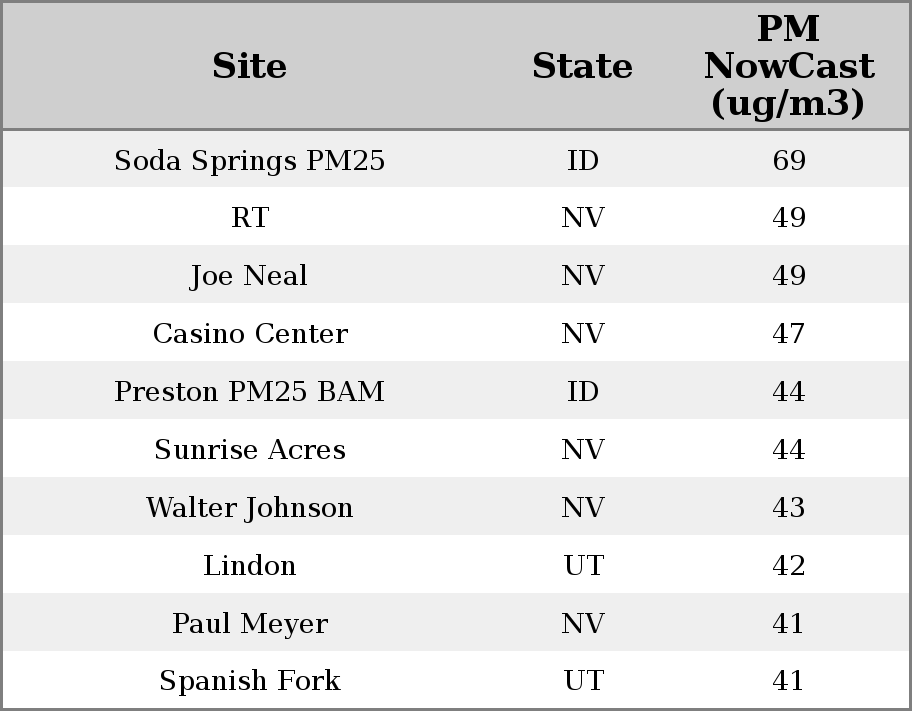 | Site | State | PM NowCast (ug/m3) |
|---|---|---|
| Soda Springs PM25 | ID | 69 |
| RT | NV | 49 |
| Joe Neal | NV | 49 |
| Casino Center | NV | 47 |
| Preston PM25 BAM | ID | 44 |
| Sunrise Acres | NV | 44 |
| Walter Johnson | NV | 43 |
| Lindon | UT | 42 |
| Paul Meyer | NV | 41 |
| Spanish Fork | UT | 41 |